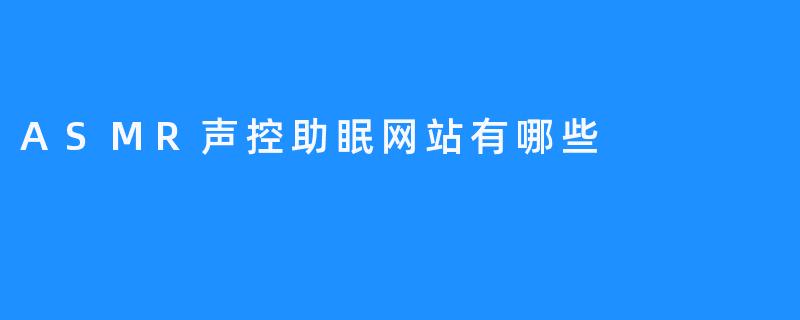 ASMR声控助眠网站有哪些